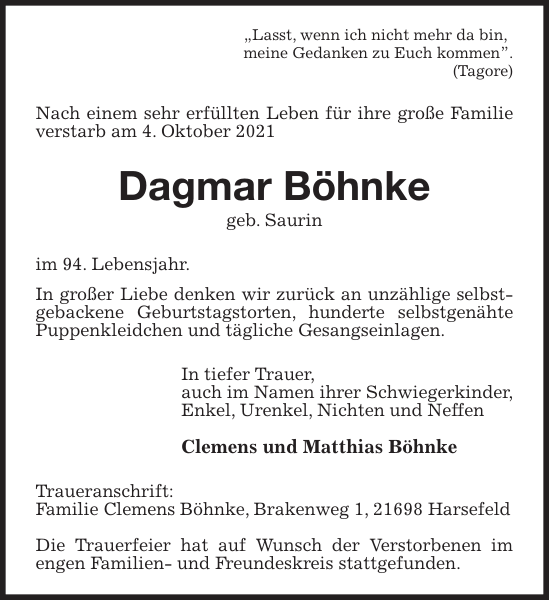 „Lasst, wenn ich nicht mehr da bin, meine Gedanken zu Euch kommen”.
(Tagore)

Nach einem sehr erfüllten Leben für ihre große Familie verstarb am 4. Oktober 2021

Dagmar Böhnke
geb. Saurin

im 94. Lebensjahr.

In großer Liebe denken wir zurück an unzählige selbstgebackene Geburtstagstorten, hunderte selbstgenähte Puppenkleidchen und tägliche Gesangseinlagen.

In tiefer Trauer,
auch im Namen ihrer Schwiegerkinder,
Enkel, Urenkel, Nichten und Neffen

Clemens und Matthias Böhnke

Traueranschrift:
Familie Clemens Böhnke, Brakenweg 1, 21698 Harsefeld

Die Trauerfeier hat auf Wunsch der Verstorbenen im engen Familien- und Freundeskreis stattgefunden.